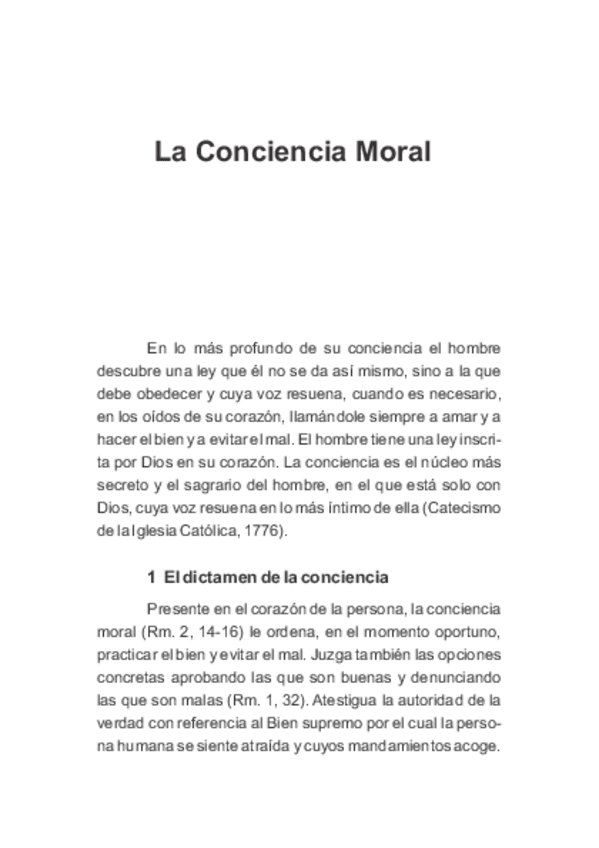 La Conciencia Moral

En lo más profundo de su conciencia el hombre descubre una ley que él no se da así mismo, sino a la que debe obedecer y cuya voz resuena, cuando es necesario, en los oídos de su corazón, llamándole siempre a amar y a hacer el bien y a evitar el mal. El hombre tiene una ley inscrita por Dios en su corazón. La conciencia es el núcleo más secreto y el sagrario del hombre, en el que está solo con Dios, cuya voz resuena en lo más íntimo de ella (Catecismo de la Iglesia Católica, 1776).

1 El dictamen de la conciencia

Presente en el corazón de la persona, la conciencia moral (Rm. 2, 14-16) le ordena, en el momento oportuno, practicar el bien y evitar el mal. Juzga también las opciones concretas aprobando las que son buenas y denunciando las que son malas (Rm. 1, 32). Atestigua la autoridad de la verdad con referencia al Bien supremo por el cual la persona humana se siente atraída y cuyos mandamientos acoge.